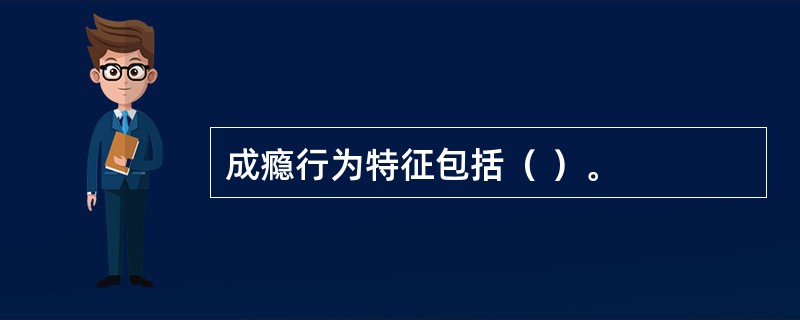 成瘾行为特征包括（ ）。